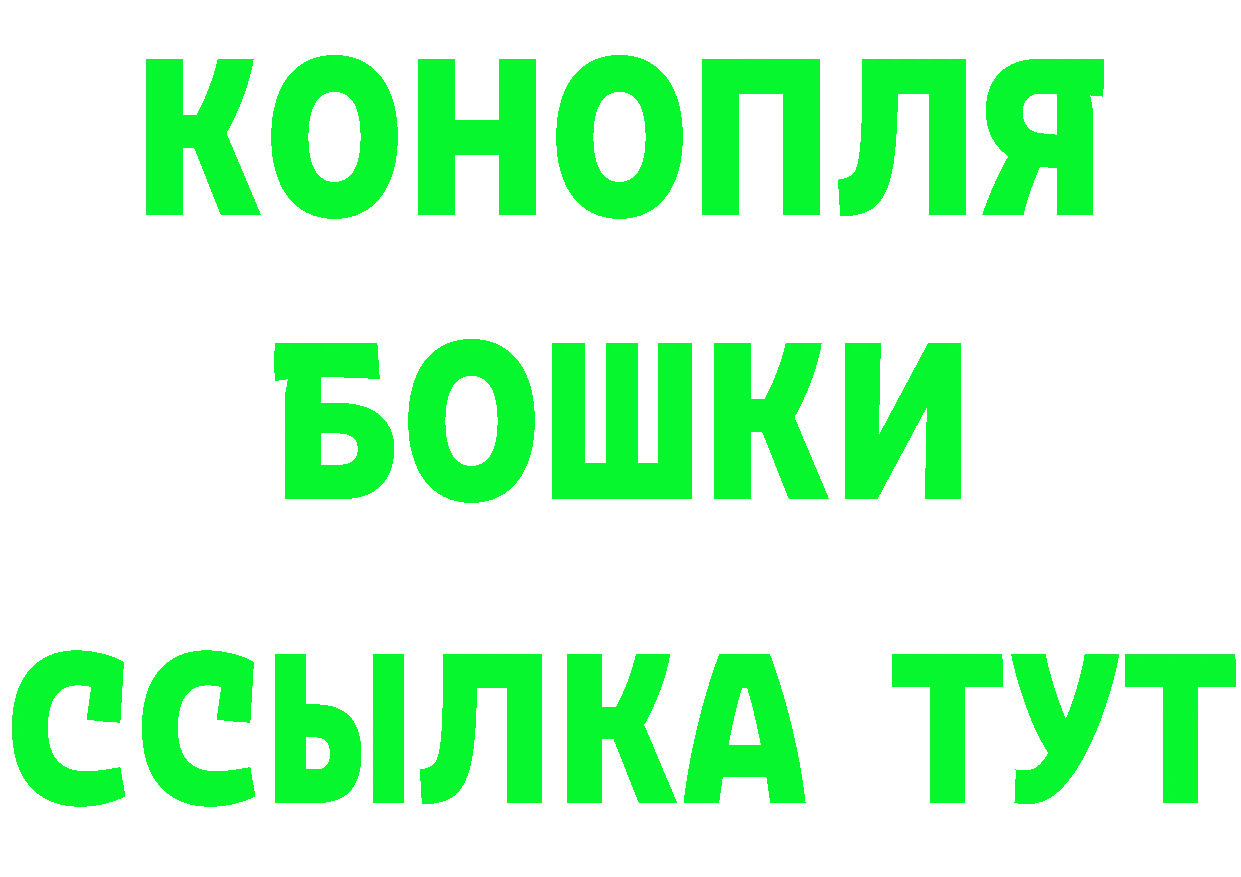 КОНОПЛЯ
БОШКИ
ССЫЛКА ТУТ